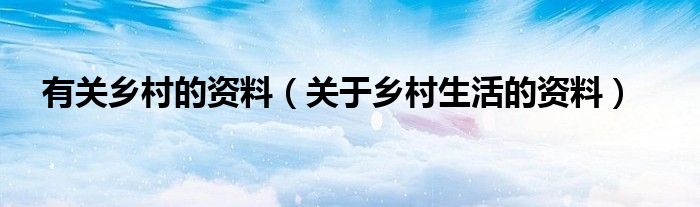 有关乡村的资料（关于乡村生活的资料）